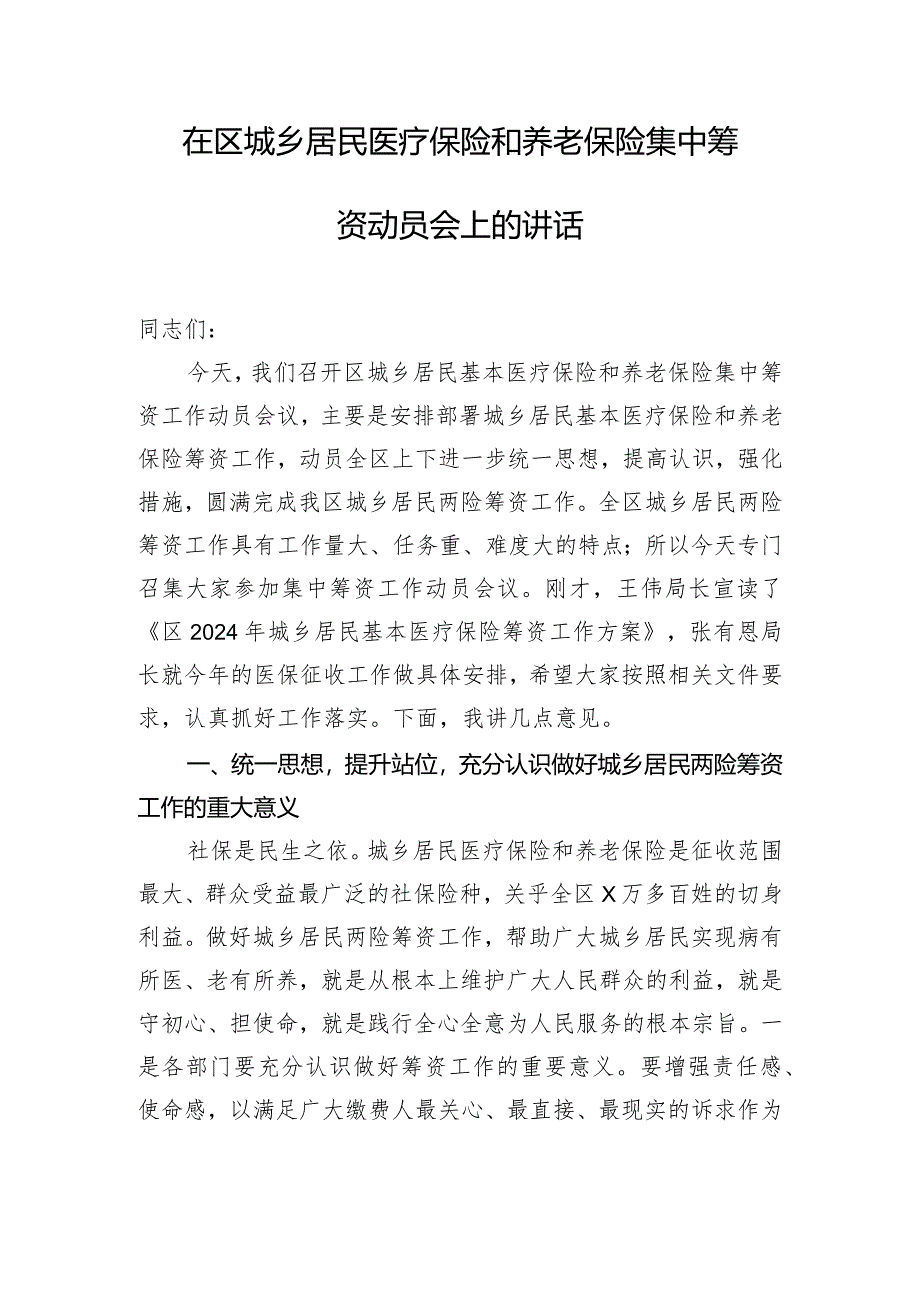 在区城乡居民医疗保险和养老保险集中筹资动员会上的讲话

同志们：

今天，我们召开区城乡居民基本医疗保险和养老保险集中筹资工作动员会议，主要是安排部署城乡居民基本医疗保险和养老保险筹资工作，动员全区上下进一步统一思想，提高认识，强化措施，圆满完成我区城乡居民两险筹资工作。全区城乡居民两险筹资工作具有工作量大、任务重、难度大的特点；所以今天专门召集大家参加集中筹资工作动员会议。刚才，王伟局长宣读了《区2024年城乡居民基本医疗保险筹资工作方案》，张有恩局长就今年的医保征收工作做具体安排，希望大家按照相关文件要求，认真抓好工作落实。下面，我讲几点意见。

一、统一思想，提升站位，充分认识做好城乡居民两险筹资工作的重大意义

社保是民生之依。城乡居民医疗保险和养老保险是征收范围最大、群众受益最广泛的社保险种，关乎全区X万多百姓的切身利益。做好城乡居民两险筹资工作，帮助广大城乡居民实现病有所医、老有所养，就是从根本上维护广大人民群众的利益，就是守初心、担使命，就是践行全心全意为人民服务的根本宗旨。一是各部门要充分认识做好筹资工作的重要意义。要增强责任感、使命感，以满足广大缴费人最关心、最直接、最现实的诉求作为